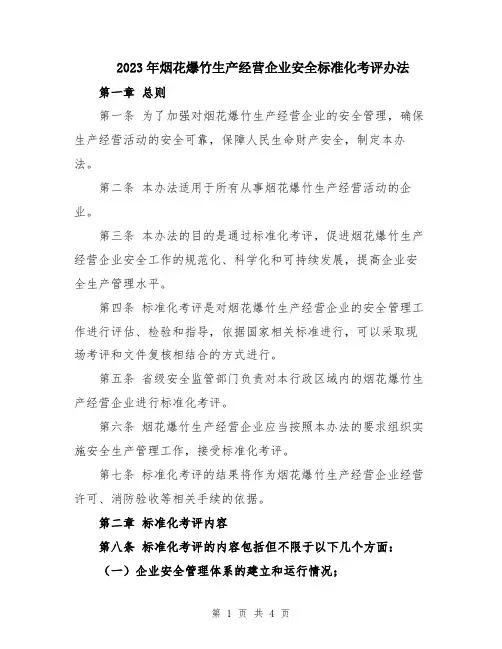 2023年烟花爆竹生产经营企业安全标准化考评办法

第一章 总则

第一条 为了加强对烟花爆竹生产经营企业的安全管理，确保生产经营活动的安全可靠，保障人民生命财产安全，制定本办法。

第二条 本办法适用于所有从事烟花爆竹生产经营活动的企业。

第三条 本办法的目的是通过标准化考评，促进烟花爆竹生产经营企业安全工作的规范化、科学化和可持续发展，提高企业安全生产管理水平。

第四条 标准化考评是对烟花爆竹生产经营企业的安全管理工作进行评估、检验和指导，依据国家相关标准进行，可以采取现场考评和文件复核相结合的方式进行。

第五条 省级安全监管部门负责对本行政区域内的烟花爆竹生产经营企业进行标准化考评。

第六条 烟花爆竹生产经营企业应当按照本办法的要求组织实施安全生产管理工作，接受标准化考评。

第七条 标准化考评的结果将作为烟花爆竹生产经营企业经营许可、消防验收等相关手续的依据。

第二章 标准化考评内容

第八条 标准化考评的内容包括但不限于以下几个方面：

（一）企业安全管理体系的建立和运行情况；

第 1 页 共 4 页